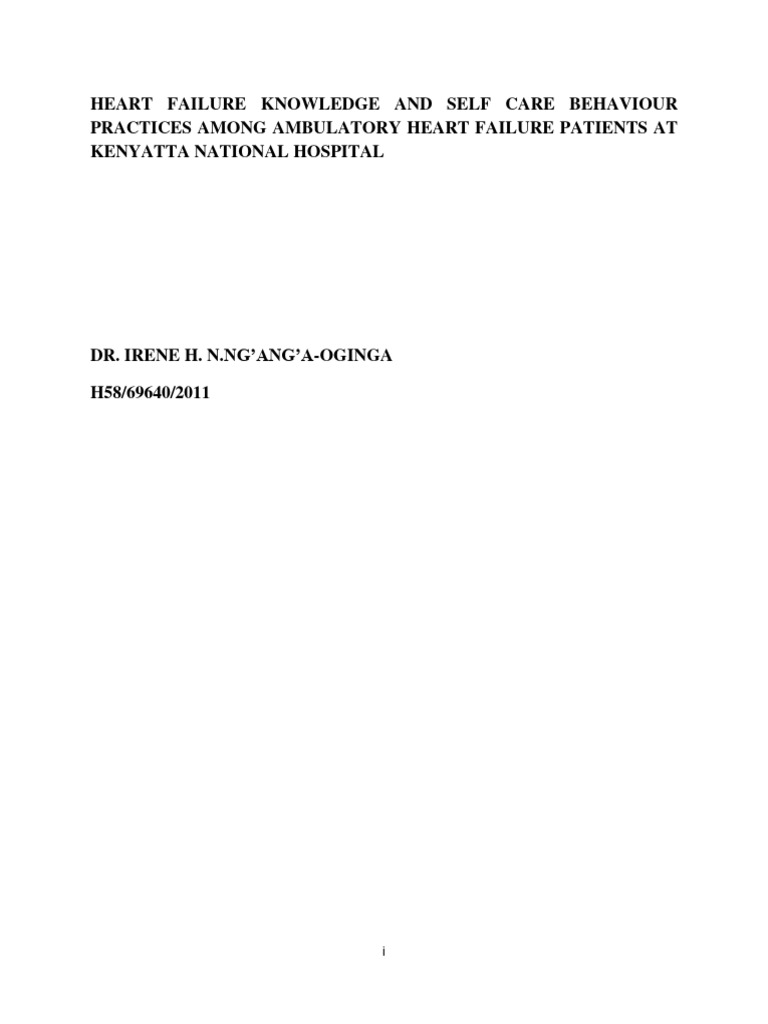 HEART FAILURE KNOWLEDGE AND SELF CARE BEHAVIOUR PRACTICES AMONG AMBULATORY HEART FAILURE PATIENTS AT KENYATTA NATIONAL HOSPITAL

DR. IRENE H. N.NG'ANG'A-OGINGA

H58/69640/2011

i